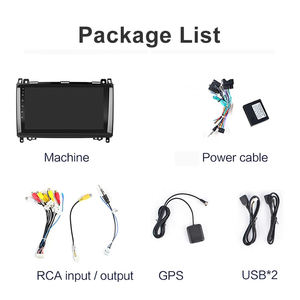 Package List

Machine

Power cable

RCA input / output

GPS

USB*2